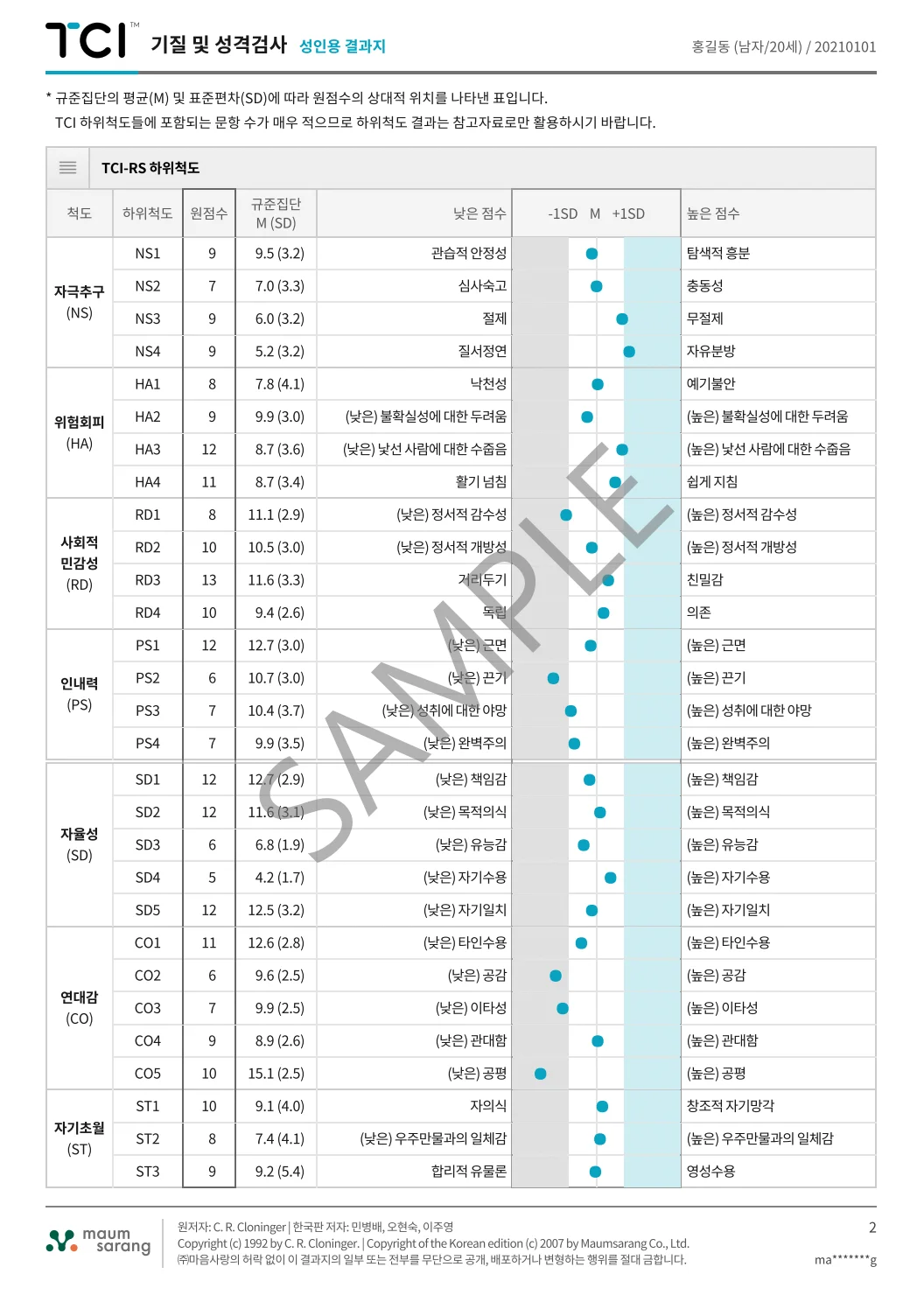 TCI™ 기질 및 성격검사 성인용 결과지

홍길동 (남자/20세) / 20210101

* 규준집단의 평균(M) 및 표준편차(SD)에 따라 원점수의 상대적 위치를 나타낸 표입니다.
TCI 하위척도들에 포함되는 문항 수가 매우 적으므로 하위척도 결과는 참고자료로만 활용하시기 바랍니다.

TCI-RS 하위척도

| 척도 | 하위척도 | 원점수 | 규준집단 M (SD) | 낮은 점수 | -1SD M +1SD | 높은 점수 |
|---|---|---|---|---|---|---|
| 자극추구 (NS) | NS1 | 9 | 9.5 (3.2) | 관습적 안정성 | | 탐색적 흥분 |
| | NS2 | 7 | 7.0 (3.3) | 심사숙고 | | 충동성 |
| | NS3 | 9 | 6.0 (3.2) | 절제 | | 무절제 |
| | NS4 | 9 | 5.2 (3.2) | 질서정연 | | 자유분방 |
| 위험회피 (HA) | HA1 | 8 | 7.8 (4.1) | 낙천성 | | 예기불안 |
| | HA2 | 9 | 9.9 (3.0) | (낮은) 불확실성에 대한 두려움 | | (높은) 불확실성에 대한 두려움 |
| | HA3 | 12 | 8.7 (3.6) | (낮은) 낯선 사람에 대한 수줍음 | | (높은) 낯선 사람에 대한 수줍음 |
| | HA4 | 11 | 8.7 (3.4) | 활기 넘침 | | 쉽게 지침 |
| 사회적 민감성 (RD) | RD1 | 8 | 11.1 (2.9) | (낮은) 정서적 감수성 | | (높은) 정서적 감수성 |
| | RD2 | 10 | 10.5 (3.0) | (낮은) 정서적 개방성 | | (높은) 정서적 개방성 |
| | RD3 | 13 | 11.6 (3.3) | 거리두기 | | 친밀감 |
| | RD4 | 10 | 9.4 (2.6) | 독립 | | 의존 |
| 인내력 (PS) | PS1 | 12 | 12.7 (3.0) | (낮은) 근면 | | (높은) 근면 |
| | PS2 | 6 | 10.7 (3.0) | (낮은) 끈기 | | (높은) 끈기 |
| | PS3 | 7 | 10.4 (3.7) | (낮은) 성취에 대한 야망 | | (높은) 성취에 대한 야망 |
| | PS4 | 7 | 9.9 (3.5) | (낮은) 완벽주의 | | (높은) 완벽주의 |
| 자율성 (SD) | SD1 | 12 | 12.7 (2.9) | (낮은) 책임감 | | (높은) 책임감 |
| | SD2 | 12 | 11.6 (3.1) | (낮은) 목적의식 | | (높은) 목적의식 |
| | SD3 | 6 | 6.8 (1.9) | (낮은) 유능감 | | (높은) 유능감 |
| | SD4 | 5 | 4.2 (1.7) | (낮은) 자기수용 | | (높은) 자기수용 |
| | SD5 | 12 | 12.5 (3.2) | (낮은) 자기일치 | | (높은) 자기일치 |
| 연대감 (CO) | CO1 | 11 | 12.6 (2.8) | (낮은) 타인수용 | | (높은) 타인수용 |
| | CO2 | 6 | 9.6 (2.5) | (낮은) 공감 | | (높은) 공감 |
| | CO3 | 7 | 9.9 (2.5) | (낮은) 이타성 | | (높은) 이타성 |
| | CO4 | 9 | 8.9 (2.6) | (낮은) 관대함 | | (높은) 관대함 |
| | CO5 | 10 | 15.1 (2.5) | (낮은) 공평 | | (높은) 공평 |
| 자기초월 (ST) | ST1 | 10 | 9.1 (4.0) | 자의식 | | 창조적 자기망각 |
| | ST2 | 8 | 7.4 (4.1) | (낮은) 우주만물과의 일체감 | | (높은) 우주만물과의 일체감 |
| | ST3 | 9 | 9.2 (5.4) | 합리적 유물론 | | 영성수용 |

SAMPLE

maum sarang

원저자: C. R. Cloninger | 한국판 저자: 민병배, 오현숙, 이주영
Copyright (c) 1992 by C. R. Cloninger. | Copyright of the Korean edition (c) 2007 by Maumsarang Co., Ltd.
㈜마음사랑의 허락 없이 이 결과지의 일부 또는 전부를 무단으로 공개, 배포하거나 변형하는 행위를 절대 금합니다.

2

ma*******g